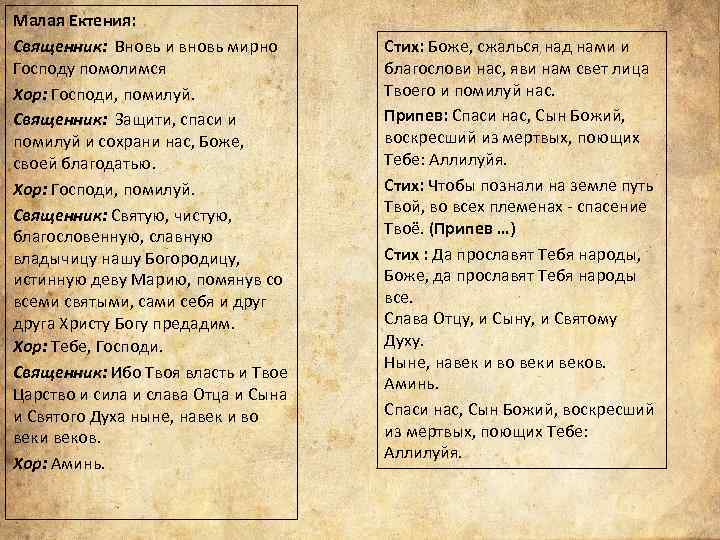 Малая Ектения:

Священник: Вновь и вновь мирно Господу помолимся

Хор: Господи, помилуй.

Священник: Защити, спаси и помилуй и сохрани нас, Боже, своей благодатью.

Хор: Господи, помилуй.

Священник: Святую, чистую, благословенную, славную владычицу нашу Богородицу, истинную деву Марию, помянув со всеми святыми, сами себя и друг друга Христу Богу предадим.

Хор: Тебе, Господи.

Священник: Ибо Твоя власть и Твое Царство и сила и слава Отца и Сына и Святого Духа ныне, навек и во веки веков.

Хор: Аминь.

Стих: Боже, сжалься над нами и благослови нас, яви нам свет лица Твоего и помилуй нас.

Припев: Спаси нас, Сын Божий, воскресший из мертвых, поющих Тебе: Аллилуйя.

Стих: Чтобы познали на земле путь Твой, во всех племенах - спасение Твоё. (Припев …)

Стих : Да прославят Тебя народы, Боже, да прославят Тебя народы все.

Слава Отцу, и Сыну, и Святому Духу.

Ныне, навек и во веки веков. Аминь.

Спаси нас, Сын Божий, воскресший из мертвых, поющих Тебе: Аллилуйя.